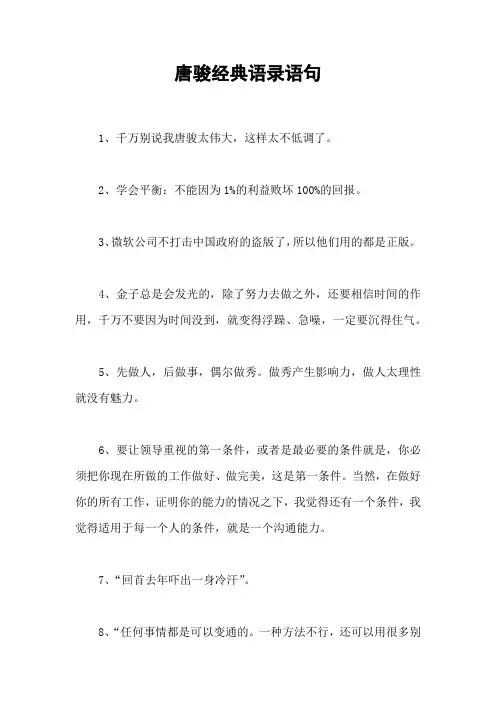 唐骏经典语录语句

1、千万别说我唐骏太伟大，这样太不低调了。

2、学会平衡：不能因为1%的利益败坏100%的回报。

3、微软公司不打击中国政府的盗版了，所以他们用的都是正版。

4、金子总是会发光的，除了努力去做之外，还要相信时间的作用，千万不要因为时间没到，就变得浮躁、急噪，一定要沉得住气。

5、先做人，后做事，偶尔做秀。做秀产生影响力，做人太理性就没有魅力。

6、要让领导重视的第一条件，或者是最必要的条件就是，你必须把你现在所做的工作做好、做完美，这是第一条件。当然，在做好你的所有工作，证明你的能力的情况之下，我觉得还有一个条件，我觉得适用于每一个人的条件，就是一个沟通能力。

7、“回首去年吓出一身冷汗”。

8、“任何事情都是可以变通的。一种方法不行，还可以用很多别